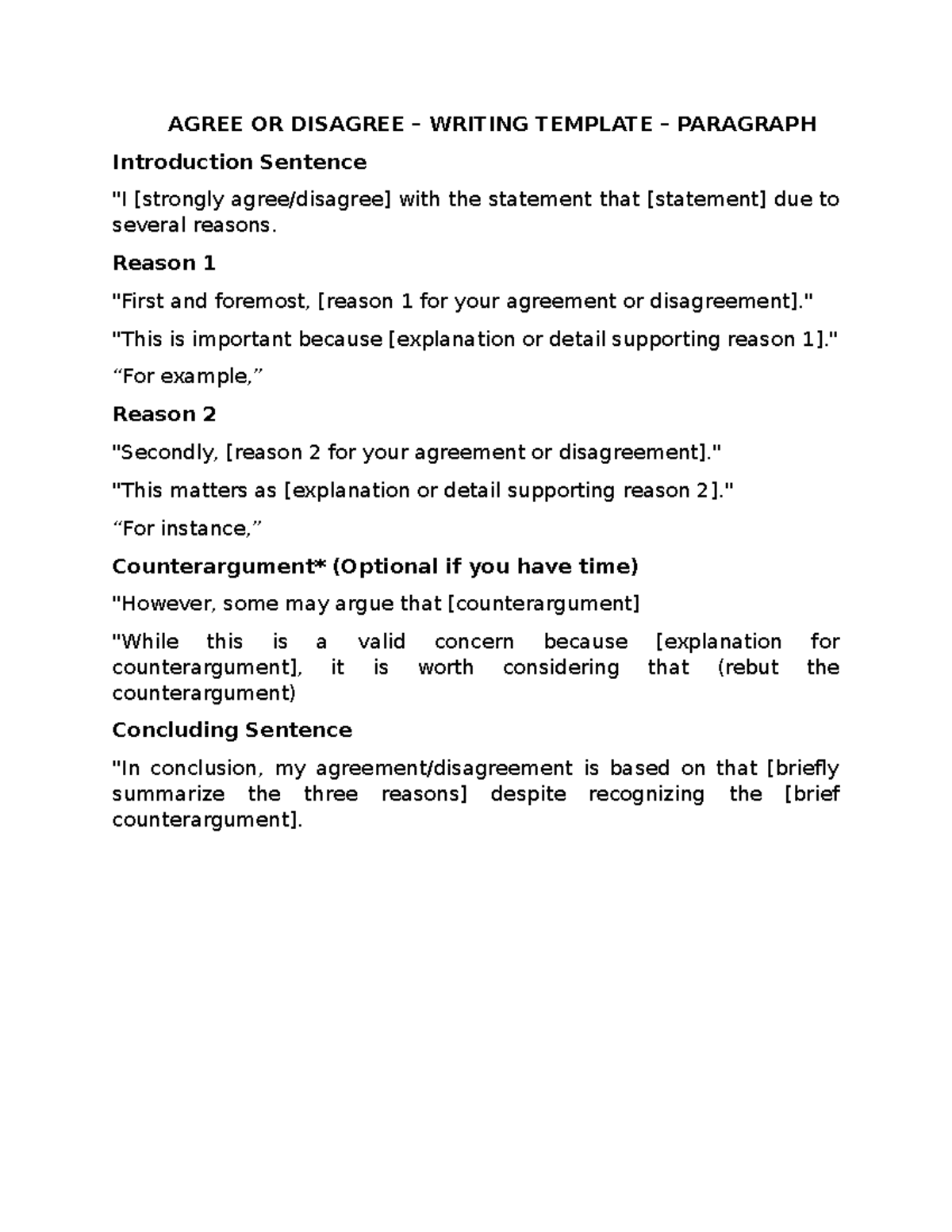 AGREE OR DISAGREE – WRITING TEMPLATE – PARAGRAPH

Introduction Sentence

"I [strongly agree/disagree] with the statement that [statement] due to several reasons.

Reason 1

"First and foremost, [reason 1 for your agreement or disagreement]."

"This is important because [explanation or detail supporting reason 1]."

“For example,”

Reason 2

"Secondly, [reason 2 for your agreement or disagreement]."

"This matters as [explanation or detail supporting reason 2]."

“For instance,”

Counterargument* (Optional if you have time)

"However, some may argue that [counterargument]

"While this is a valid concern because [explanation for counterargument], it is worth considering that (rebut the counterargument)

Concluding Sentence

"In conclusion, my agreement/disagreement is based on that [briefly summarize the three reasons] despite recognizing the [brief counterargument].